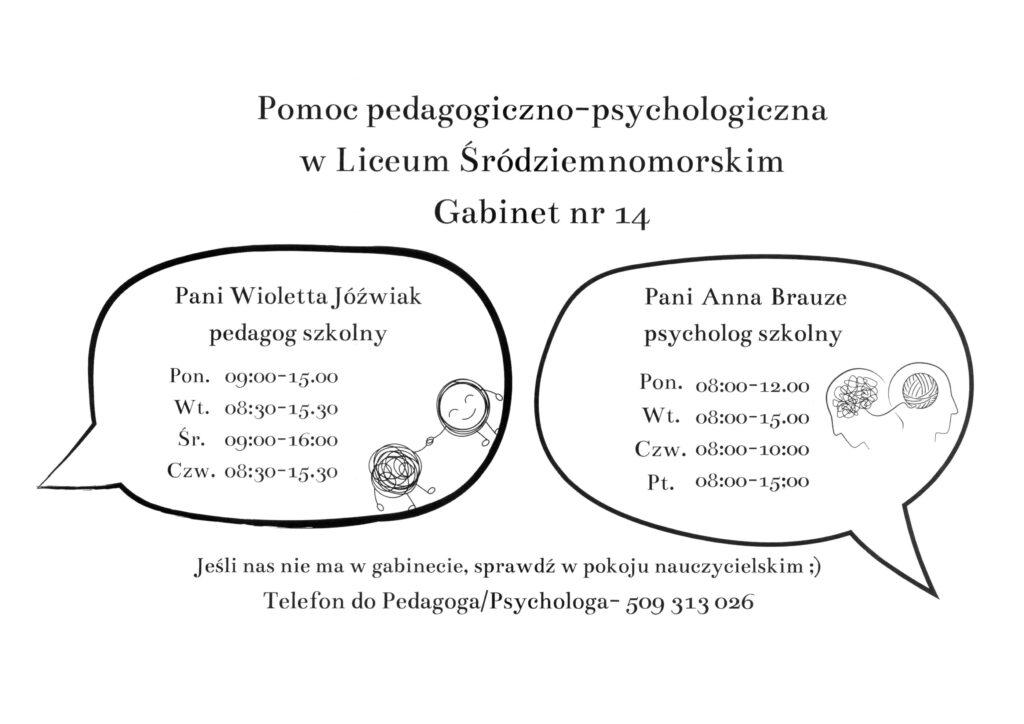 Pomoc pedagogiczno-psychologiczna
w Liceum Śródziemnomorskim
Gabinet nr 14

Pani Wioletta Jóźwiak
pedagog szkolny

Pon. 09:00-15.00
Wt. 08:30-15.30
Śr. 09:00-16:00
Czw. 08:30-15.30

Pani Anna Brauze
psycholog szkolny

Pon. 08:00-12.00
Wt. 08:00-15.00
Czw. 08:00-10:00
Pt. 08:00-15:00

Jeśli nas nie ma w gabinecie, sprawdź w pokoju nauczycielskim ;)
Telefon do Pedagoga/Psychologa- 509 313 026